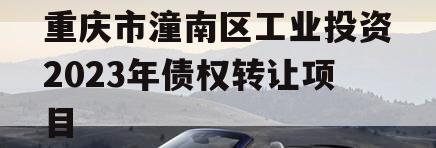 重庆市潼南区工业投资2023年债权转让项目